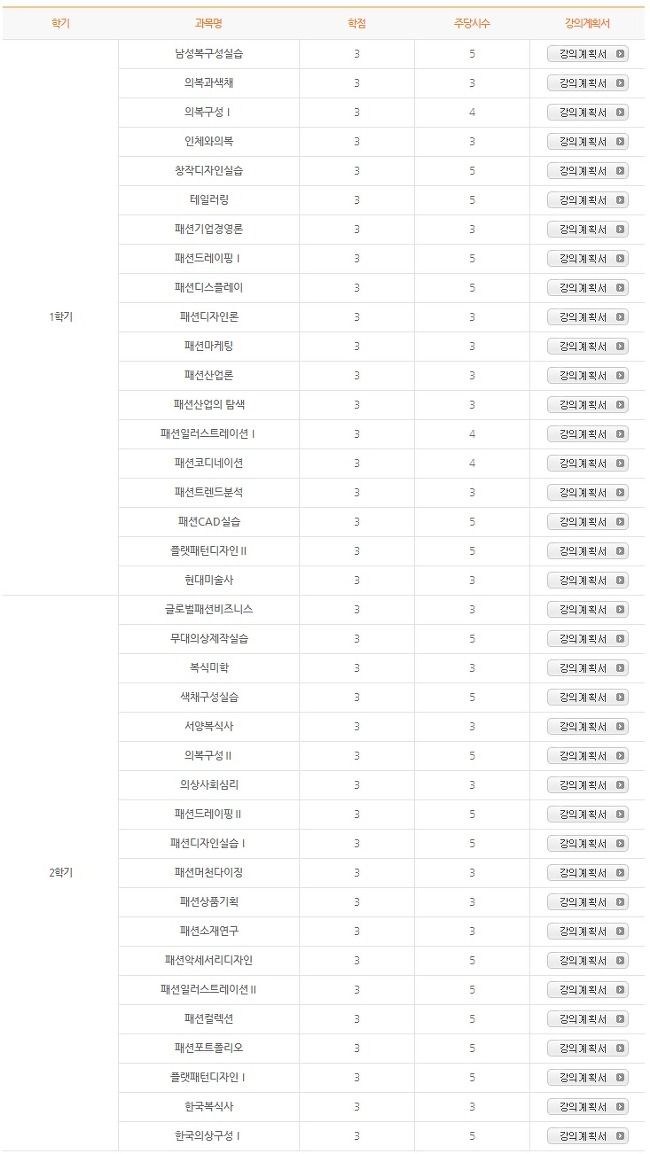 | 학기 | 과목명 | 학점 | 주당시수 | 강의계획서 |
|---|---|---|---|---|
| 1학기 | 남성복구성실습 | 3 | 5 | 강의계획서 |
| | 의복과색채 | 3 | 3 | 강의계획서 |
| | 의복구성 I | 3 | 4 | 강의계획서 |
| | 인체와의복 | 3 | 3 | 강의계획서 |
| | 창작디자인실습 | 3 | 5 | 강의계획서 |
| | 테일러링 | 3 | 5 | 강의계획서 |
| | 패션기업경영론 | 3 | 3 | 강의계획서 |
| | 패션드레이핑 I | 3 | 5 | 강의계획서 |
| | 패션디스플레이 | 3 | 5 | 강의계획서 |
| | 패션디자인론 | 3 | 3 | 강의계획서 |
| | 패션마케팅 | 3 | 3 | 강의계획서 |
| | 패션산업론 | 3 | 3 | 강의계획서 |
| | 패션산업의 탐색 | 3 | 3 | 강의계획서 |
| | 패션일러스트레이션 I | 3 | 4 | 강의계획서 |
| | 패션코디네이션 | 3 | 4 | 강의계획서 |
| | 패션트렌드분석 | 3 | 3 | 강의계획서 |
| | 패션CAD실습 | 3 | 5 | 강의계획서 |
| | 플랫패턴디자인 II | 3 | 5 | 강의계획서 |
| | 현대미술사 | 3 | 3 | 강의계획서 |
| 2학기 | 글로벌패션비즈니스 | 3 | 3 | 강의계획서 |
| | 무대의상제작실습 | 3 | 5 | 강의계획서 |
| | 복식미학 | 3 | 3 | 강의계획서 |
| | 색채구성실습 | 3 | 5 | 강의계획서 |
| | 서양복식사 | 3 | 3 | 강의계획서 |
| | 의복구성 II | 3 | 5 | 강의계획서 |
| | 의상사회심리 | 3 | 3 | 강의계획서 |
| | 패션드레이핑 II | 3 | 5 | 강의계획서 |
| | 패션디자인실습 I | 3 | 5 | 강의계획서 |
| | 패션머천다이징 | 3 | 3 | 강의계획서 |
| | 패션상품기획 | 3 | 3 | 강의계획서 |
| | 패션소재연구 | 3 | 3 | 강의계획서 |
| | 패션악세서리디자인 | 3 | 5 | 강의계획서 |
| | 패션일러스트레이션 II | 3 | 5 | 강의계획서 |
| | 패션컬렉션 | 3 | 5 | 강의계획서 |
| | 패션포트폴리오 | 3 | 5 | 강의계획서 |
| | 플랫패턴디자인 I | 3 | 5 | 강의계획서 |
| | 한국복식사 | 3 | 3 | 강의계획서 |
| | 한국의상구성 I | 3 | 5 | 강의계획서 |